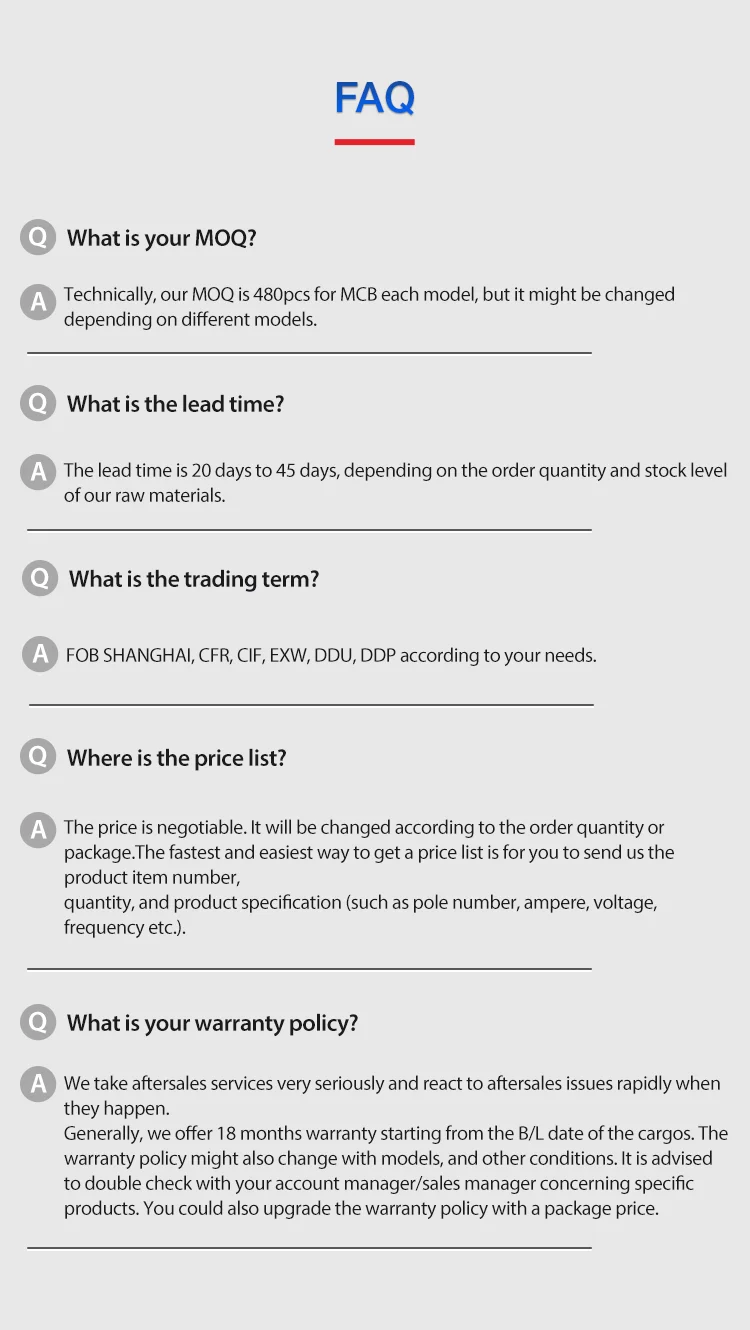 FAQ

Q What is your MOQ?

A Technically, our MOQ is 480pcs for MCB each model, but it might be changed depending on different models.

Q What is the lead time?

A The lead time is 20 days to 45 days, depending on the order quantity and stock level of our raw materials.

Q What is the trading term?

A FOB SHANGHAI, CFR, CIF, EXW, DDU, DDP according to your needs.

Q Where is the price list?

A The price is negotiable. It will be changed according to the order quantity or package.The fastest and easiest way to get a price list is for you to send us the product item number,
quantity, and product specification (such as pole number, ampere, voltage, frequency etc.).

Q What is your warranty policy?

A We take aftersales services very seriously and react to aftersales issues rapidly when they happen.
Generally, we offer 18 months warranty starting from the B/L date of the cargos. The warranty policy might also change with models, and other conditions. It is advised to double check with your account manager/sales manager concerning specific products. You could also upgrade the warranty policy with a package price.